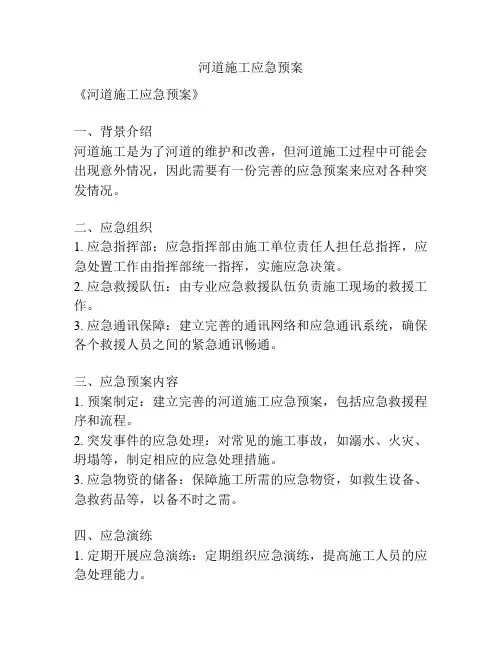 河道施工应急预案

《河道施工应急预案》

一、背景介绍
河道施工是为了河道的维护和改善，但河道施工过程中可能会出现意外情况，因此需要有一份完善的应急预案来应对各种突发情况。

二、应急组织
1. 应急指挥部：应急指挥部由施工单位责任人担任总指挥，应急处置工作由指挥部统一指挥，实施应急决策。
2. 应急救援队伍：由专业应急救援队伍负责施工现场的救援工作。
3. 应急通讯保障：建立完善的通讯网络和应急通讯系统，确保各个救援人员之间的紧急通讯畅通。

三、应急预案内容
1. 预案制定：建立完善的河道施工应急预案，包括应急救援程序和流程。
2. 突发事件的应急处理：对常见的施工事故，如溺水、火灾、坍塌等，制定相应的应急处理措施。
3. 应急物资的储备：保障施工所需的应急物资，如救生设备、急救药品等，以备不时之需。

四、应急演练
1. 定期开展应急演练：定期组织应急演练，提高施工人员的应急处理能力。